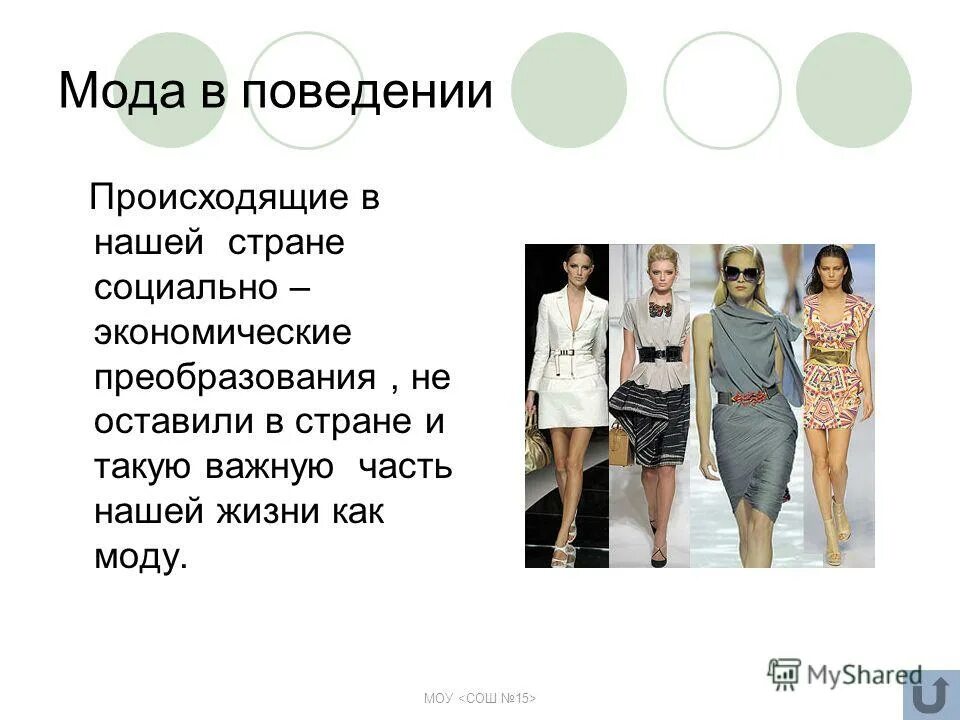 Мода в поведении

Происходящие в нашей стране социально – экономические преобразования , не оставили в стране и такую важную часть нашей жизни как моду.

МОУ <СОШ №15>

MyShared